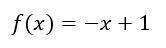 $f(x) = -x + 1$